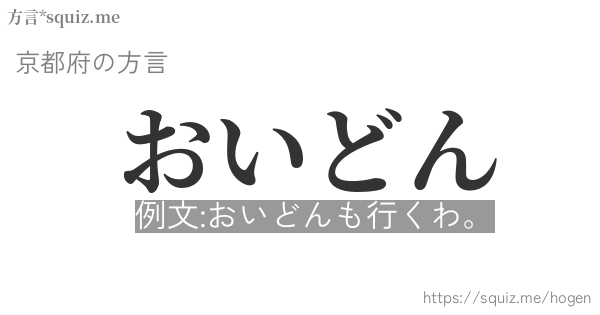 方言*squiz.me

京都府の方言

おいどん

例文:おいどんも行くわ。

https://squiz.me/hogen